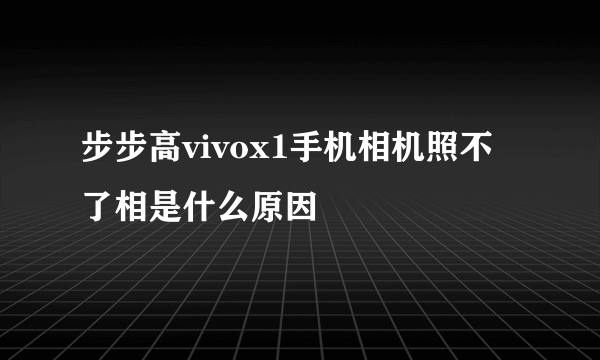 步步高vivox1手机相机照不了相是什么原因